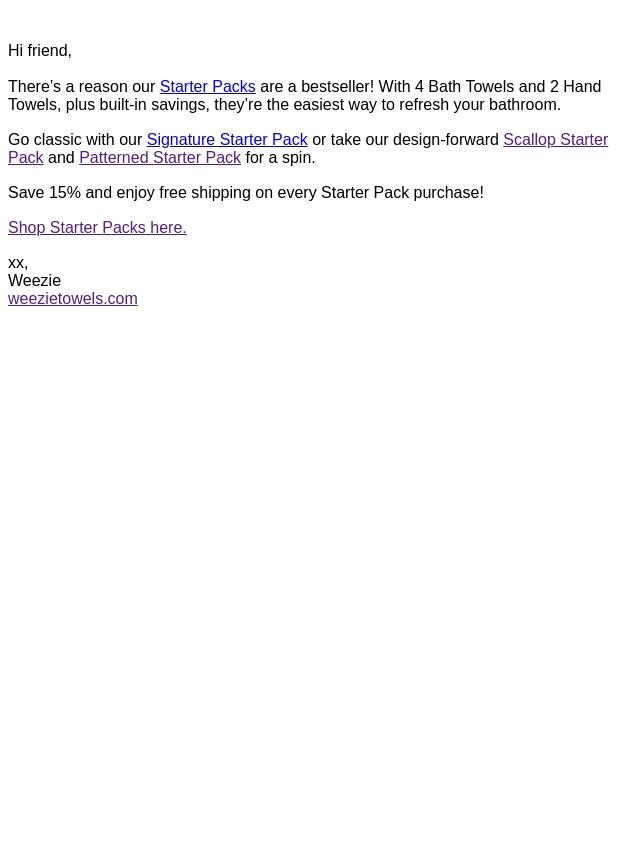 Hi friend,

There's a reason our Starter Packs are a bestseller! With 4 Bath Towels and 2 Hand Towels, plus built-in savings, they're the easiest way to refresh your bathroom.

Go classic with our Signature Starter Pack or take our design-forward Scallop Starter Pack and Patterned Starter Pack for a spin.

Save 15% and enjoy free shipping on every Starter Pack purchase!

Shop Starter Packs here.

xx,
Weezie
weezietowels.com